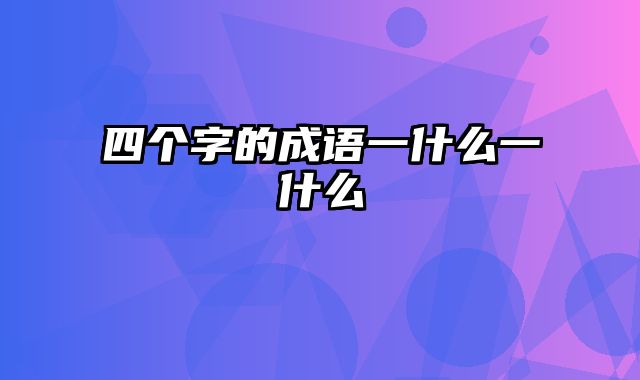 四个字的成语一什么一什么